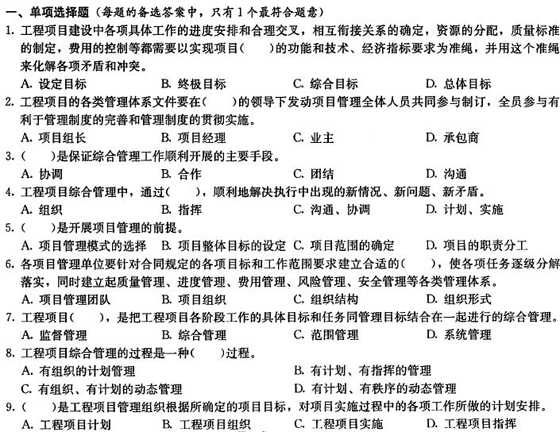 一、单项选择题（每题的备选答案中，只有1个最符合题意）

1. 工程项目建设中各项具体工作的进度安排和合理交叉，相互衔接关系的确定，资源的分配，质量标准的制定，费用的控制等都需要以实现项目(　　)的功能和技术、经济指标要求为准绳，并用这个准绳来化解各项矛盾和冲突。
A. 设定目标　B. 终极目标　C. 综合目标　D. 总体目标

2. 工程项目的各类管理体系文件要在(　　)的领导下发动项目管理全体人员共同参与制订，全员参与有利于管理制度的完善和管理制度的贯彻实施。
A. 项目组长　B. 项目经理　C. 业主　D. 承包商

3. (　　)是保证综合管理工作顺利开展的主要手段。
A. 协调　B. 合作　C. 团结　D. 沟通

4. 工程项目综合管理中，通过(　　)，顺利地解决执行中出现的新情况、新问题、新矛盾。
A. 组织　B. 指挥　C. 沟通、协调　D. 计划、实施

5. (　　)是开展项目管理的前提。
A. 项目管理模式的选择　B. 项目整体目标的设定　C. 项目范围的确定　D. 项目的职责分工

6. 各项目管理单位要针对合同规定的各项目标和工作范围要求建立合适的(　　)，使各项任务逐级分解落实，同时建立起质量管理、进度管理、费用管理、风险管理、安全管理等各类管理体系。
A. 项目管理团队　B. 项目组织　C. 组织结构　D. 组织形式

7. 工程项目(　　)，是把工程项目各阶段工作的具体目标和任务同管理目标结合在一起进行的综合管理。
A. 监督管理　B. 综合管理　C. 范围管理　D. 系统管理

8. 工程项目综合管理的过程是一种(　　)过程。
A. 有组织的计划管理　B. 有计划、有指挥的管理
C. 有组织、有计划的动态管理　D. 有计划、有秩序的动态管理

9. (　　)是工程项目管理组织根据所确定的项目目标，对项目实施过程中的各项工作所做的计划安排。
A. 工程项目计划　B. 工程项目组织　C. 工程项目实施　D. 工程项目指挥